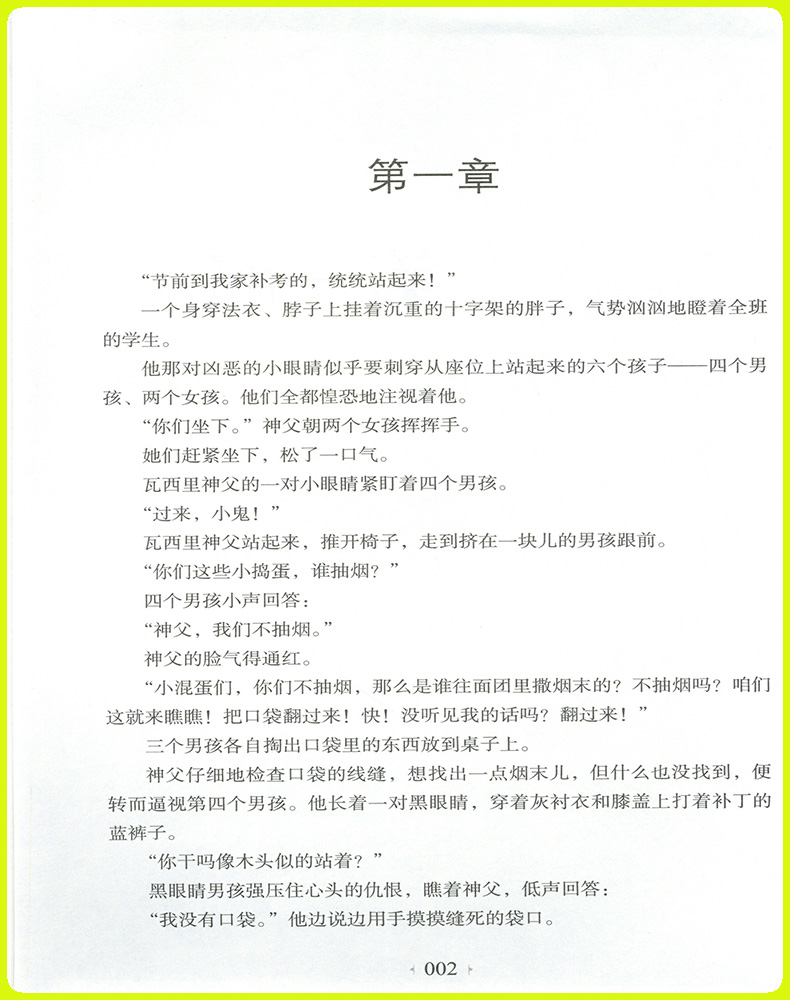 第一章

“节前到我家补考的，统统站起来！”

一个身穿法衣、脖子上挂着沉重的十字架的胖子，气势汹汹地瞪着全班的学生。

他那对凶恶的小眼睛似乎要刺穿从座位上站起来的六个孩子——四个男孩、两个女孩。他们全都惶恐地注视着他。

“你们坐下。”神父朝两个女孩挥挥手。

她们赶紧坐下，松了一口气。

瓦西里神父的一对小眼睛紧盯着四个男孩。

“过来，小鬼！”

瓦西里神父站起来，推开椅子，走到挤在一块儿的男孩跟前。

“你们这些小捣蛋，谁抽烟？”

四个男孩小声回答：

“神父，我们不抽烟。”

神父的脸气得通红。

“小混蛋们，你们不抽烟，那么是谁往面团里撒烟末的？不抽烟吗？咱们这就来瞧瞧！把口袋翻过来！快！没听见我的话吗？翻过来！”

三个男孩各自掏出口袋里的东西放到桌子上。

神父仔细地检查口袋的线缝，想找出一点烟末儿，但什么也没找到，便转而逼视第四个男孩。他长着一对黑眼睛，穿着灰衬衣和膝盖上打着补丁的蓝裤子。

“你干吗像木头似的站着？”

黑眼睛男孩强压住心头的仇恨，瞧着神父，低声回答：

“我没有口袋。”他边说边用手摸摸缝死的袋口。

002